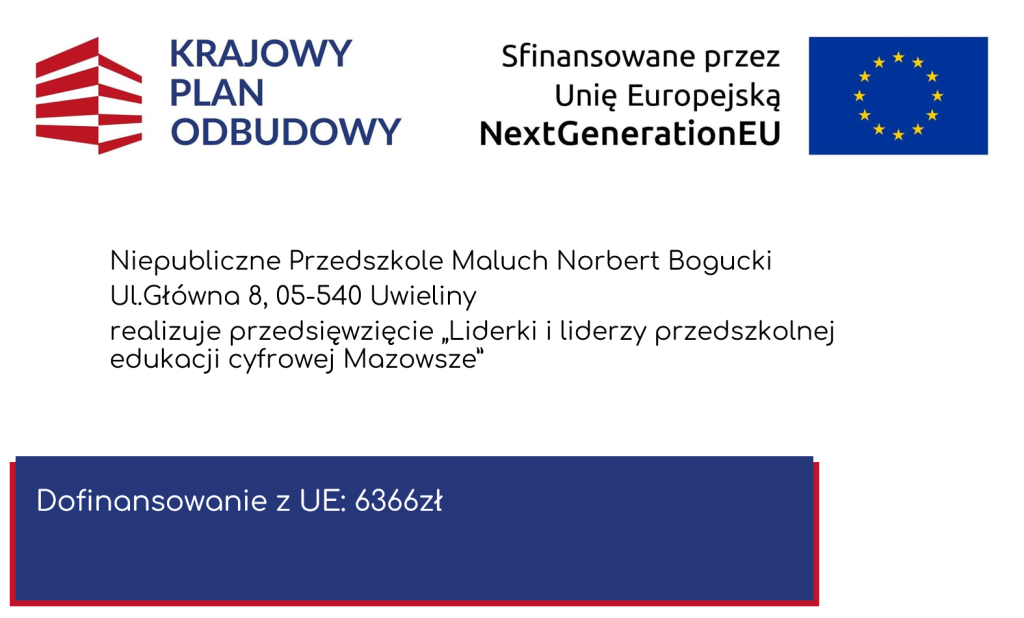 KRAJOWY
PLAN
ODBUDOWY

Sfinansowane przez
Unię Europejską
NextGenerationEU

Niepubliczne Przedszkole Maluch Norbert Bogucki
Ul.Główna 8, 05-540 Uwieliny
realizuje przedsięwzięcie „Liderki i liderzy przedszkolnej edukacji cyfrowej Mazowsze"

Dofinansowanie z UE: 6366zł